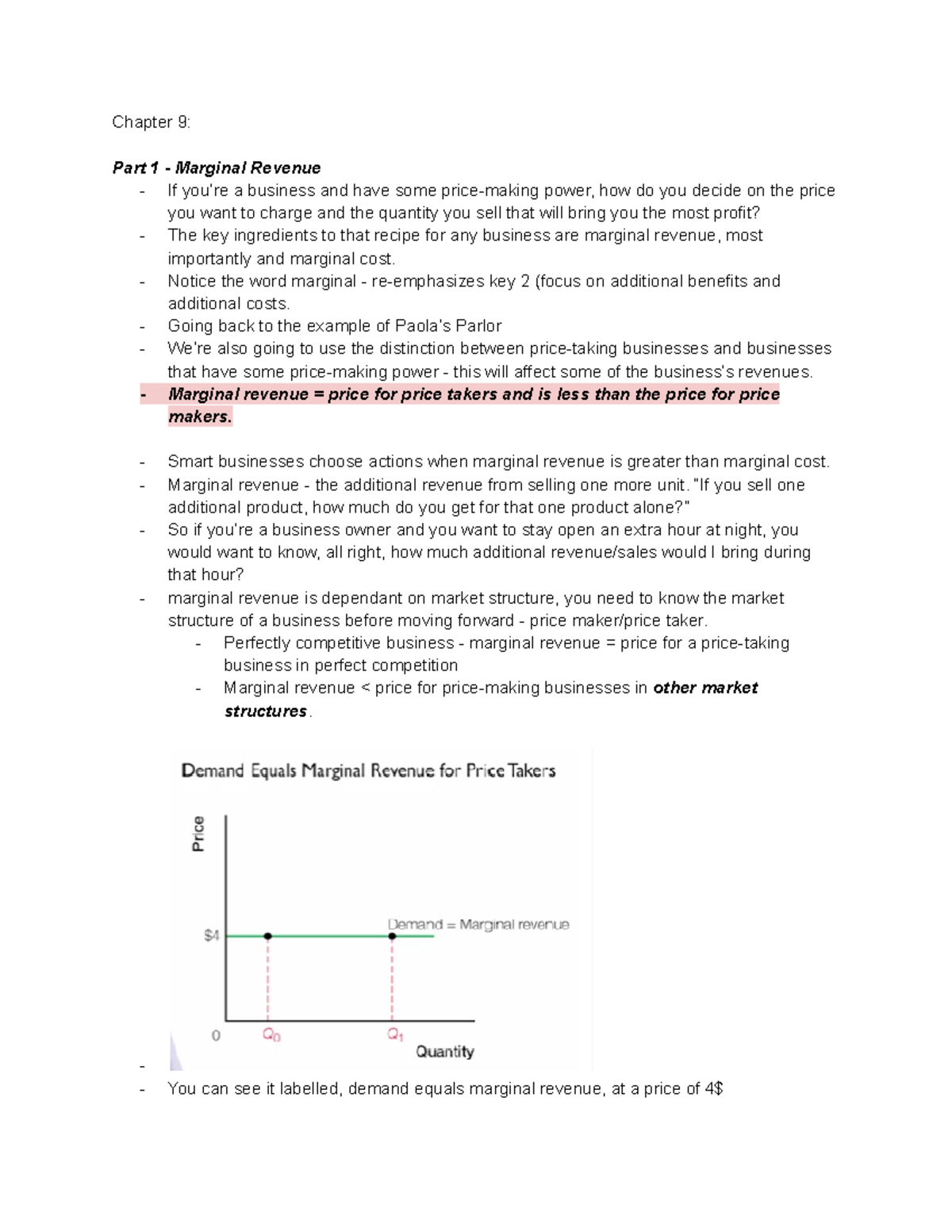 Chapter 9:

Part 1 - Marginal Revenue

- If you're a business and have some price-making power, how do you decide on the price you want to charge and the quantity you sell that will bring you the most profit?
- The key ingredients to that recipe for any business are marginal revenue, most importantly and marginal cost.
- Notice the word marginal - re-emphasizes key 2 (focus on additional benefits and additional costs.
- Going back to the example of Paola's Parlor
- We're also going to use the distinction between price-taking businesses and businesses that have some price-making power - this will affect some of the business's revenues.
- Marginal revenue = price for price takers and is less than the price for price makers.

- Smart businesses choose actions when marginal revenue is greater than marginal cost.
- Marginal revenue - the additional revenue from selling one more unit. "If you sell one additional product, how much do you get for that one product alone?"
- So if you're a business owner and you want to stay open an extra hour at night, you would want to know, all right, how much additional revenue/sales would I bring during that hour?
- marginal revenue is dependant on market structure, you need to know the market structure of a business before moving forward - price maker/price taker.
- Perfectly competitive business - marginal revenue = price for a price-taking business in perfect competition
- Marginal revenue < price for price-making businesses in other market structures.

Demand Equals Marginal Revenue for Price Takers

Price

$4

Demand = Marginal revenue

0

$Q_0$

$Q_1$

Quantity

-
- You can see it labelled, demand equals marginal revenue, at a price of 4$